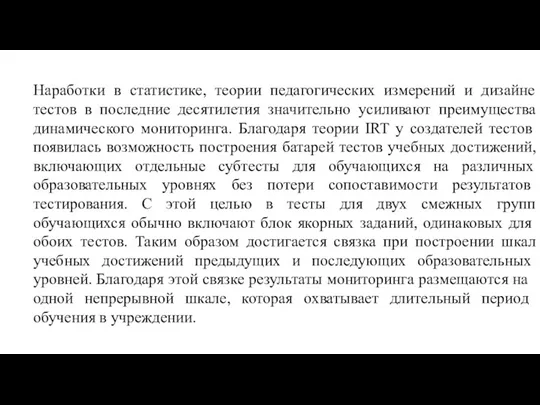 Наработки в статистике, теории педагогических измерений и дизайне тестов в последние десятилетия значительно усиливают преимущества динамического мониторинга. Благодаря теории IRT у создателей тестов появилась возможность построения батарей тестов учебных достижений, включающих отдельные субтесты для обучающихся на различных образовательных уровнях без потери сопоставимости результатов тестирования. С этой целью в тесты для двух смежных групп обучающихся обычно включают блок якорных заданий, одинаковых для обоих тестов. Таким образом достигается связка при построении шкал учебных достижений предыдущих и последующих образовательных уровней. Благодаря этой связке результаты мониторинга размещаются на одной непрерывной шкале, которая охватывает длительный период обучения в учреждении.